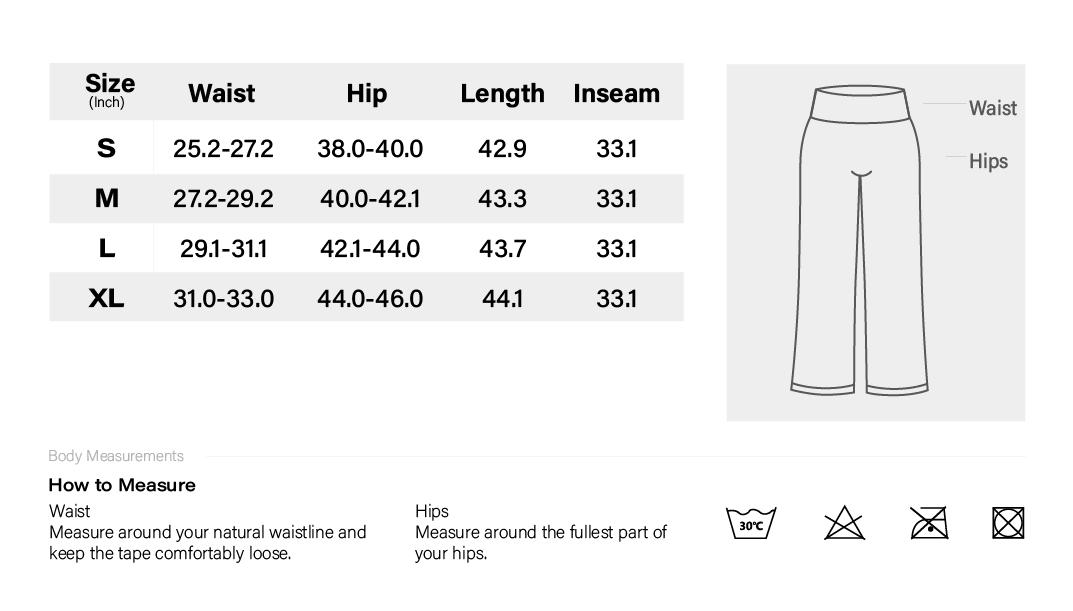 | Size (Inch) | Waist | Hip | Length | Inseam |
|---|---|---|---|---|
| S | 25.2-27.2 | 38.0-40.0 | 42.9 | 33.1 |
| M | 27.2-29.2 | 40.0-42.1 | 43.3 | 33.1 |
| L | 29.1-31.1 | 42.1-44.0 | 43.7 | 33.1 |
| XL | 31.0-33.0 | 44.0-46.0 | 44.1 | 33.1 |

Waist
Hips

Body Measurements

How to Measure

Waist
Measure around your natural waistline and keep the tape comfortably loose.

Hips
Measure around the fullest part of your hips.

30℃